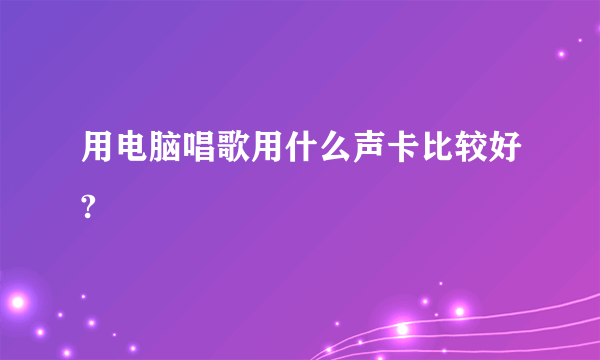 用电脑唱歌用什么声卡比较好?